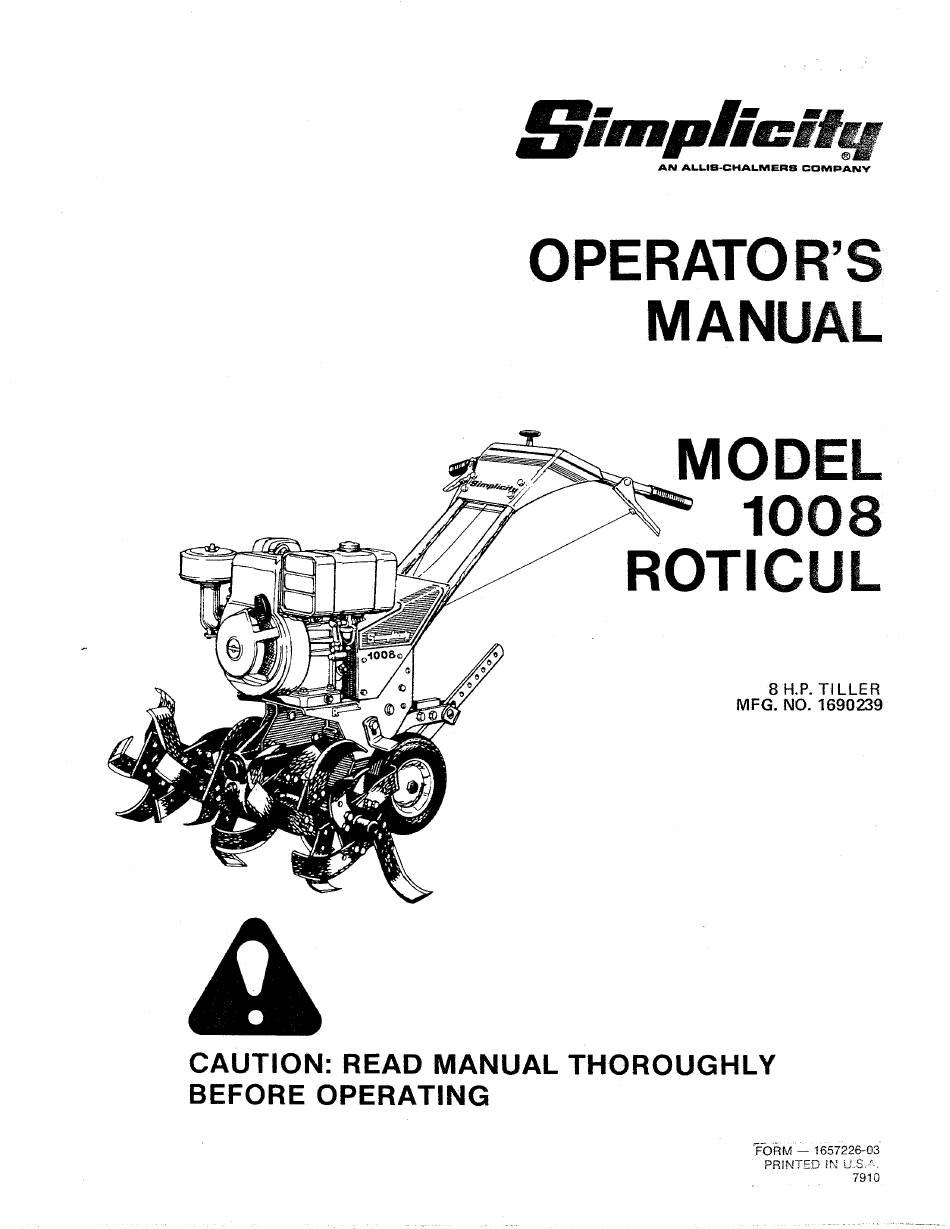 Simplicity®
AN ALLIS-CHALMERS COMPANY

OPERATOR'S MANUAL

MODEL 1008 ROTICUL

Simplicity

1008

8 H.P. TILLER
MFG. NO. 1690239

CAUTION: READ MANUAL THOROUGHLY BEFORE OPERATING

FORM — 1657226-03
PRINTED IN U.S.A.
7910